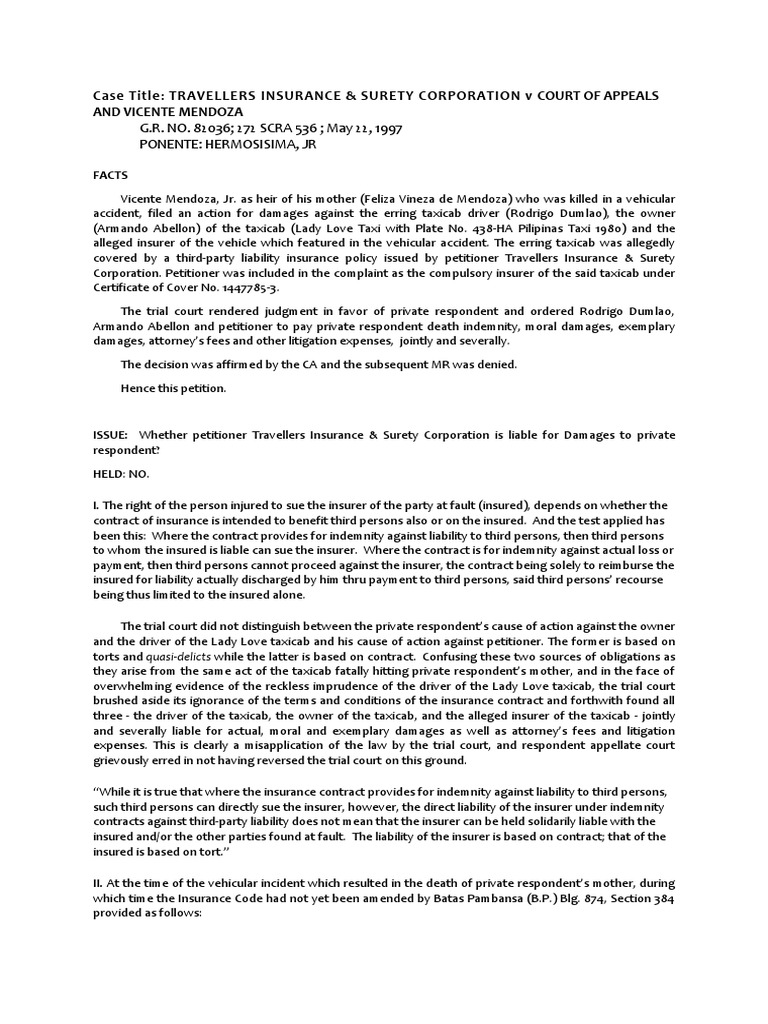 Case Title: TRAVELLERS INSURANCE & SURETY CORPORATION v COURT OF APPEALS AND VICENTE MENDOZA
G.R. NO. 82036; 272 SCRA 536 ; May 22, 1997
PONENTE: HERMOSISIMA, JR

FACTS

Vicente Mendoza, Jr. as heir of his mother (Feliza Vineza de Mendoza) who was killed in a vehicular accident, filed an action for damages against the erring taxicab driver (Rodrigo Dumlao), the owner (Armando Abellon) of the taxicab (Lady Love Taxi with Plate No. 438-HA Pilipinas Taxi 1980) and the alleged insurer of the vehicle which featured in the vehicular accident. The erring taxicab was allegedly covered by a third-party liability insurance policy issued by petitioner Travellers Insurance & Surety Corporation. Petitioner was included in the complaint as the compulsory insurer of the said taxicab under Certificate of Cover No. 1447785-3.

The trial court rendered judgment in favor of private respondent and ordered Rodrigo Dumlao, Armando Abellon and petitioner to pay private respondent death indemnity, moral damages, exemplary damages, attorney's fees and other litigation expenses, jointly and severally.

The decision was affirmed by the CA and the subsequent MR was denied.

Hence this petition.

ISSUE: Whether petitioner Travellers Insurance & Surety Corporation is liable for Damages to private respondent?

HELD: NO.

I. The right of the person injured to sue the insurer of the party at fault (insured), depends on whether the contract of insurance is intended to benefit third persons also or on the insured. And the test applied has been this: Where the contract provides for indemnity against liability to third persons, then third persons to whom the insured is liable can sue the insurer. Where the contract is for indemnity against actual loss or payment, then third persons cannot proceed against the insurer, the contract being solely to reimburse the insured for liability actually discharged by him thru payment to third persons, said third persons' recourse being thus limited to the insured alone.

The trial court did not distinguish between the private respondent's cause of action against the owner and the driver of the Lady Love taxicab and his cause of action against petitioner. The former is based on torts and quasi-delicts while the latter is based on contract. Confusing these two sources of obligations as they arise from the same act of the taxicab fatally hitting private respondent's mother, and in the face of overwhelming evidence of the reckless imprudence of the driver of the Lady Love taxicab, the trial court brushed aside its ignorance of the terms and conditions of the insurance contract and forthwith found all three - the driver of the taxicab, the owner of the taxicab, and the alleged insurer of the taxicab - jointly and severally liable for actual, moral and exemplary damages as well as attorney's fees and litigation expenses. This is clearly a misapplication of the law by the trial court, and respondent appellate court grievously erred in not having reversed the trial court on this ground.

"While it is true that where the insurance contract provides for indemnity against liability to third persons, such third persons can directly sue the insurer, however, the direct liability of the insurer under indemnity contracts against third-party liability does not mean that the insurer can be held solidarily liable with the insured and/or the other parties found at fault. The liability of the insurer is based on contract; that of the insured is based on tort."

II. At the time of the vehicular incident which resulted in the death of private respondent's mother, during which time the Insurance Code had not yet been amended by Batas Pambansa (B.P.) Blg. 874, Section 384 provided as follows: